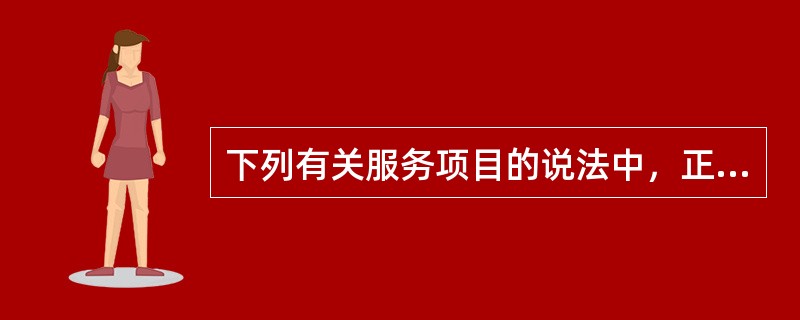 下列有关服务项目的说法中，正...